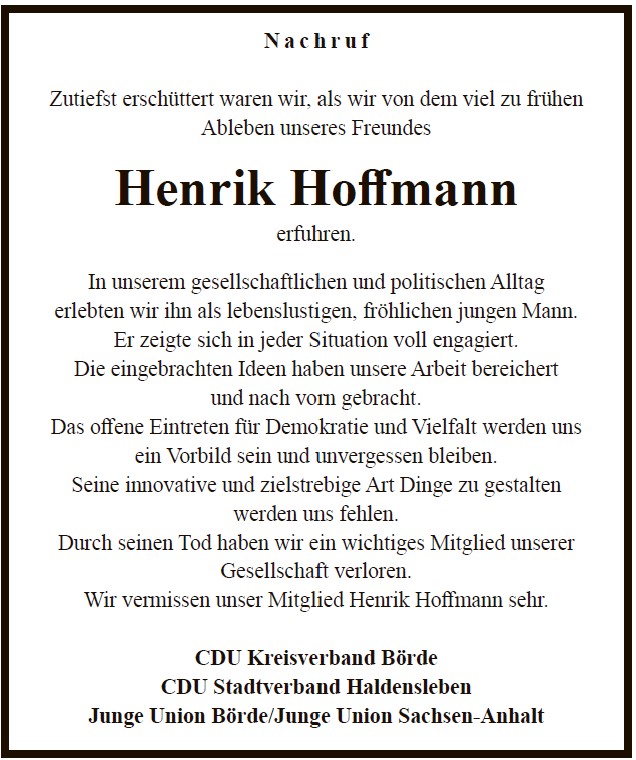 Nachruf

Zutiefst erschüttert waren wir, als wir von dem viel zu frühen Ableben unseres Freundes

Henrik Hoffmann

erfuhren.

In unserem gesellschaftlichen und politischen Alltag erlebten wir ihn als lebenslustigen, fröhlichen jungen Mann. Er zeigte sich in jeder Situation voll engagiert. Die eingebrachten Ideen haben unsere Arbeit bereichert und nach vorn gebracht. Das offene Eintreten für Demokratie und Vielfalt werden uns ein Vorbild sein und unvergessen bleiben. Seine innovative und zielstrebige Art Dinge zu gestalten werden uns fehlen. Durch seinen Tod haben wir ein wichtiges Mitglied unserer Gesellschaft verloren. Wir vermissen unser Mitglied Henrik Hoffmann sehr.

CDU Kreisverband Börde
CDU Stadtverband Haldensleben
Junge Union Börde/Junge Union Sachsen-Anhalt